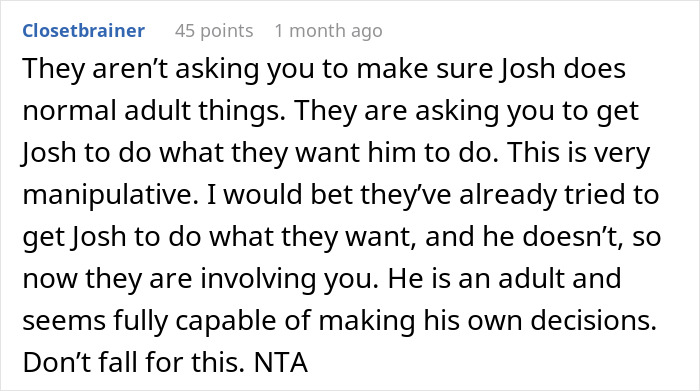 Closetbrainer 45 points 1 month ago

They aren’t asking you to make sure Josh does normal adult things. They are asking you to get Josh to do what they want him to do. This is very manipulative. I would bet they’ve already tried to get Josh to do what they want, and he doesn’t, so now they are involving you. He is an adult and seems fully capable of making his own decisions. Don’t fall for this. NTA